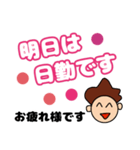 明日は
日勤です

お疲れ様です